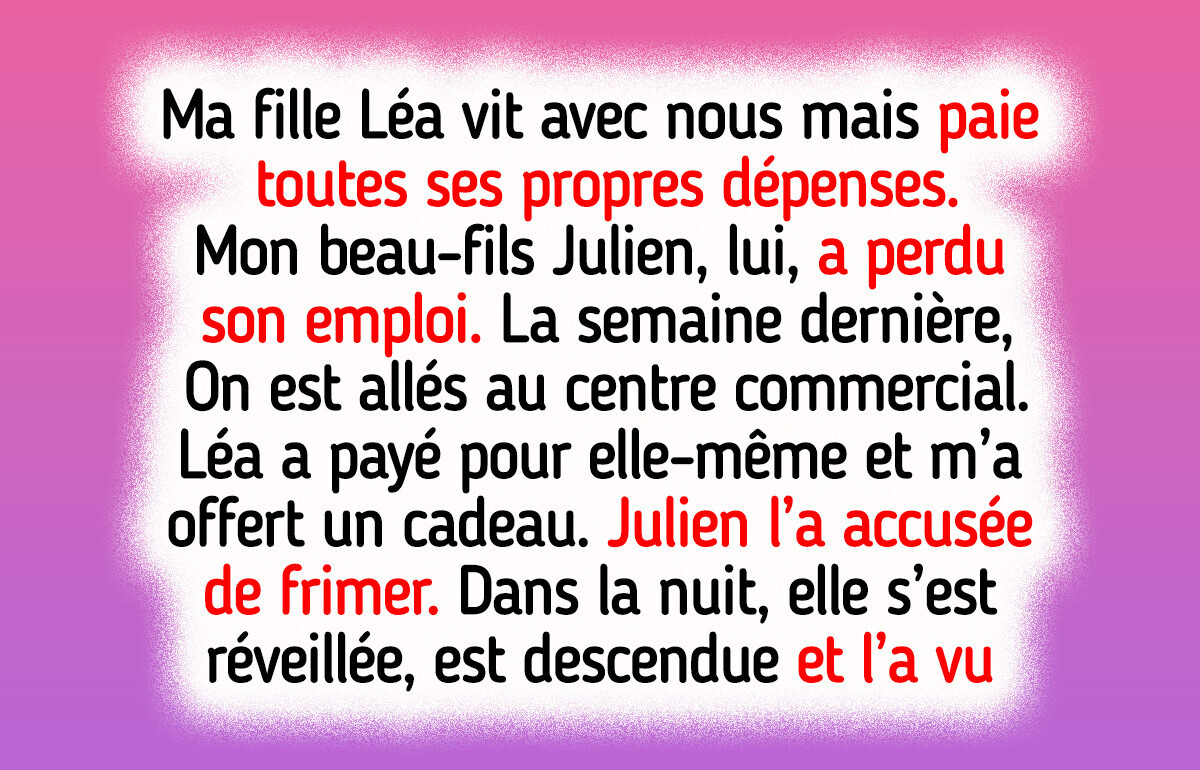 Ma fille Léa vit avec nous mais paie toutes ses propres dépenses. Mon beau-fils Julien, lui, a perdu son emploi. La semaine dernière, On est allés au centre commercial. Léa a payé pour elle-même et m'a offert un cadeau. Julien l'a accusée de frimer. Dans la nuit, elle s'est réveillée, est descendue et l'a vu